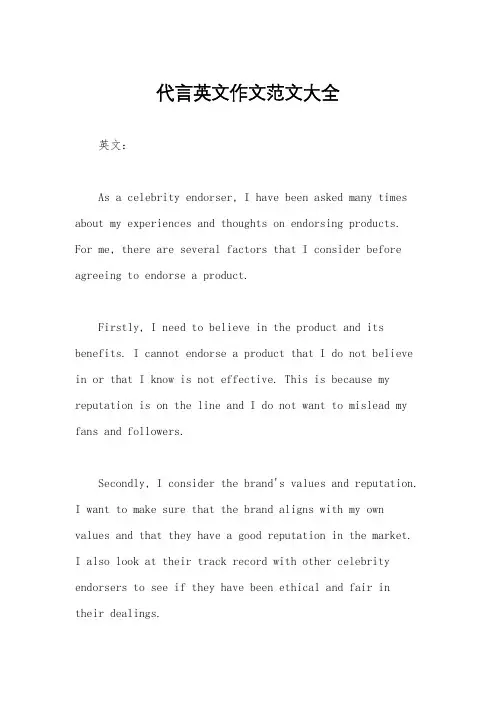 代言英文作文范文大全

英文：

As a celebrity endorser, I have been asked many times about my experiences and thoughts on endorsing products. For me, there are several factors that I consider before agreeing to endorse a product.

Firstly, I need to believe in the product and its benefits. I cannot endorse a product that I do not believe in or that I know is not effective. This is because my reputation is on the line and I do not want to mislead my fans and followers.

Secondly, I consider the brand's values and reputation. I want to make sure that the brand aligns with my own values and that they have a good reputation in the market. I also look at their track record with other celebrity endorsers to see if they have been ethical and fair in their dealings.